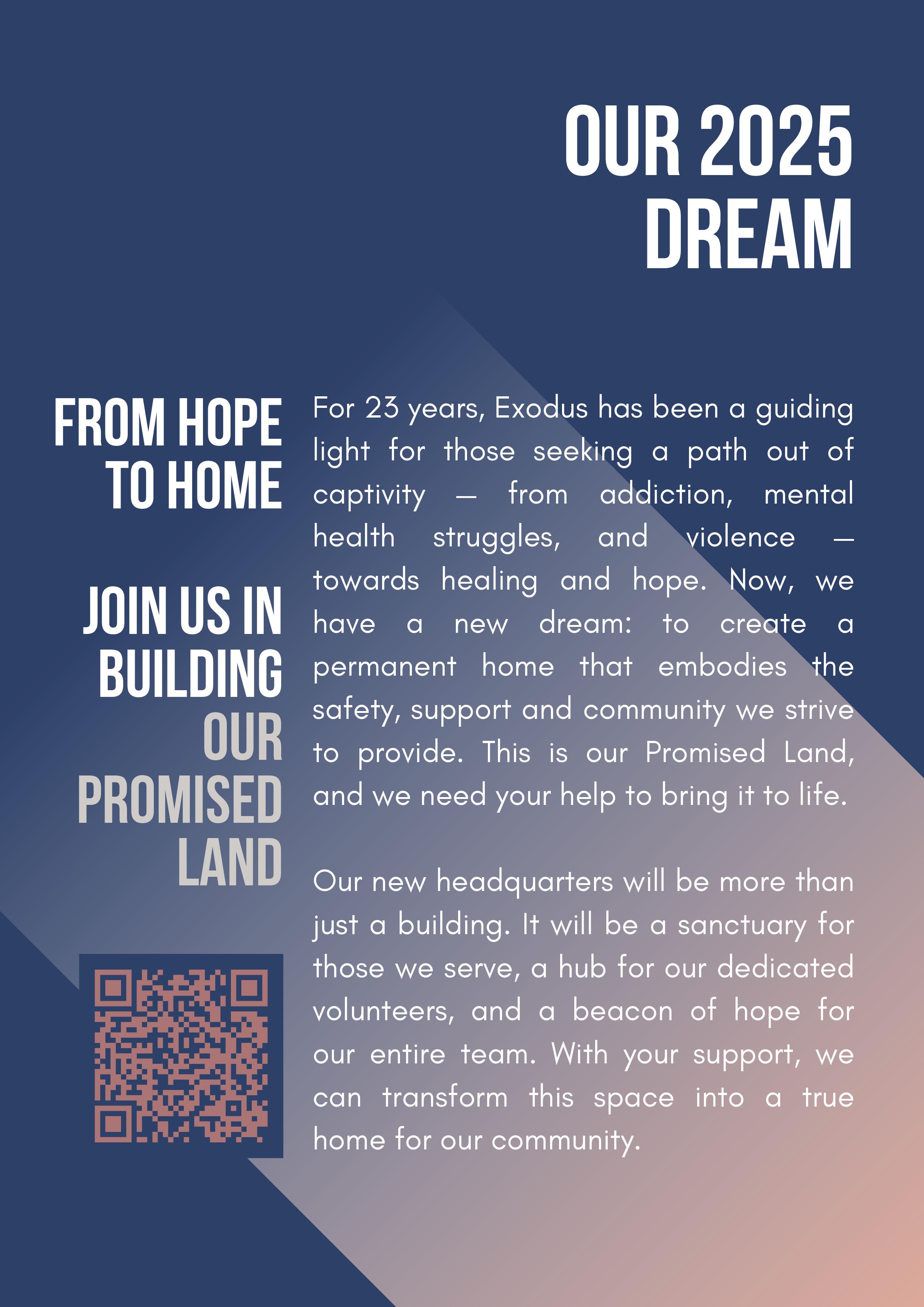 OUR 2025 DREAM

FROM HOPE TO HOME

JOIN US IN BUILDING OUR PROMISED LAND

For 23 years, Exodus has been a guiding light for those seeking a path out of captivity — from addiction, mental health struggles, and violence — towards healing and hope. Now, we have a new dream: to create a permanent home that embodies the safety, support and community we strive to provide. This is our Promised Land, and we need your help to bring it to life.

Our new headquarters will be more than just a building. It will be a sanctuary for those we serve, a hub for our dedicated volunteers, and a beacon of hope for our entire team. With your support, we can transform this space into a true home for our community.